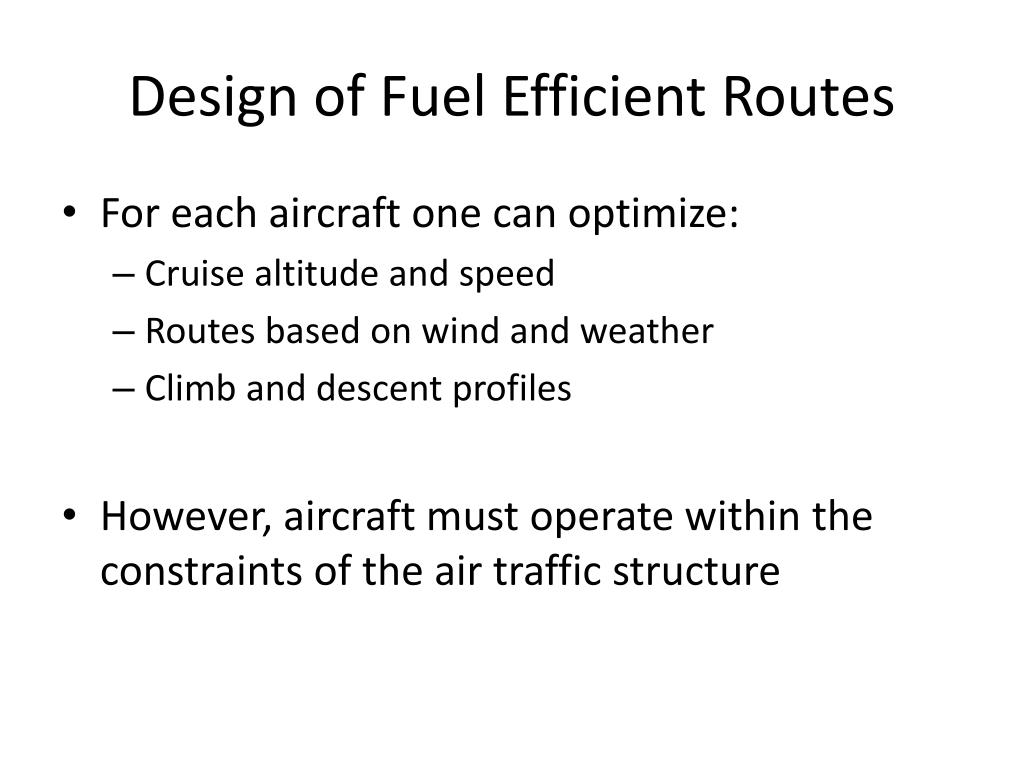 Design of Fuel Efficient Routes

• For each aircraft one can optimize:
– Cruise altitude and speed
– Routes based on wind and weather
– Climb and descent profiles

• However, aircraft must operate within the constraints of the air traffic structure